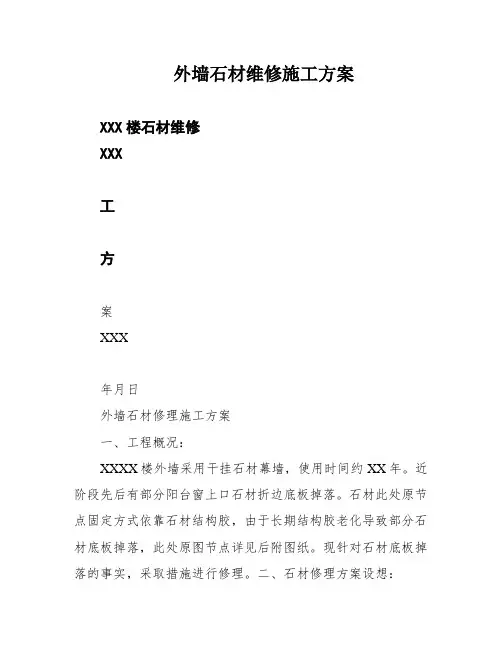 外墙石材维修施工方案

XXX 楼石材维修

XXX

工

方

案

XXX

年月日

外墙石材修理施工方案

一、工程概况：

XXXX 楼外墙采用干挂石材幕墙，使用时间约 XX 年。近阶段先后有部分阳台窗上口石材折边底板掉落。石材此处原节点固定方式依靠石材结构胶，由于长期结构胶老化导致部分石材底板掉落，此处原图节点详见后附图纸。现针对石材底板掉落的事实，采取措施进行修理。二、石材修理方案设想：